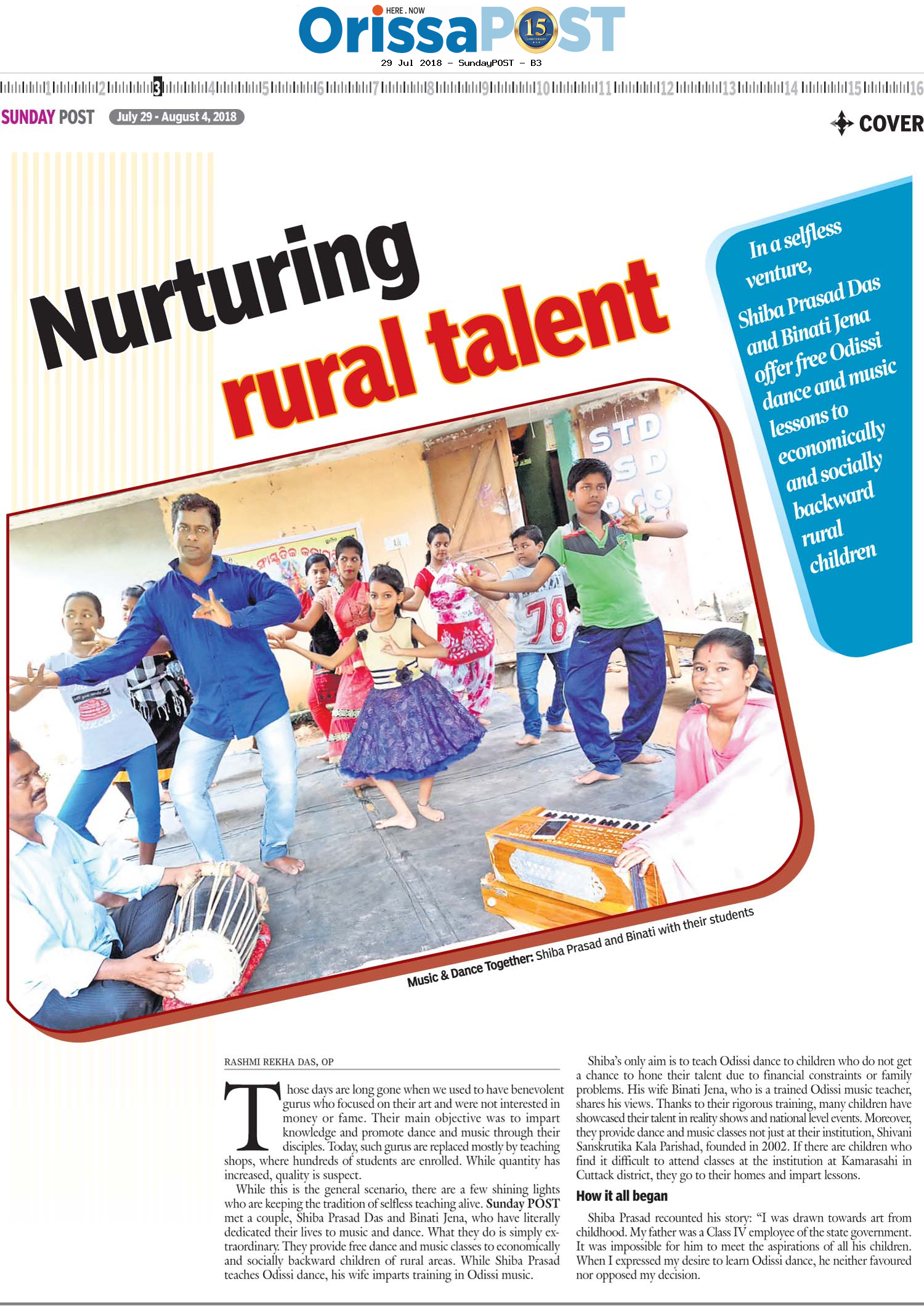 HERE . NOW
OrissaPOST 15

29 Jul 2018 - SundayPOST - B3

1 2 3 4 5 6 7 8 9 10 11 12 13 14 15 16

SUNDAY POST July 29 - August 4, 2018

COVER

Nurturing rural talent

In a selfless venture, Shiba Prasad Das and Binati Jena offer free Odissi dance and music lessons to economically and socially backward rural children

STD ISD PCO

78

Music & Dance Together: Shiba Prasad and Binati with their students

RASHMI REKHA DAS, OP

Those days are long gone when we used to have benevolent gurus who focused on their art and were not interested in money or fame. Their main objective was to impart knowledge and promote dance and music through their disciples. Today, such gurus are replaced mostly by teaching shops, where hundreds of students are enrolled. While quantity has increased, quality is suspect.

While this is the general scenario, there are a few shining lights who are keeping the tradition of selfless teaching alive. Sunday POST met a couple, Shiba Prasad Das and Binati Jena, who have literally dedicated their lives to music and dance. What they do is simply extraordinary. They provide free dance and music classes to economically and socially backward children of rural areas. While Shiba Prasad teaches Odissi dance, his wife imparts training in Odissi music.

Shiba's only aim is to teach Odissi dance to children who do not get a chance to hone their talent due to financial constraints or family problems. His wife Binati Jena, who is a trained Odissi music teacher, shares his views. Thanks to their rigorous training, many children have showcased their talent in reality shows and national level events. Moreover, they provide dance and music classes not just at their institution, Shivani Sanskrutika Kala Parishad, founded in 2002. If there are children who find it difficult to attend classes at the institution at Kamarasahi in Cuttack district, they go to their homes and impart lessons.

How it all began

Shiba Prasad recounted his story: "I was drawn towards art from childhood. My father was a Class IV employee of the state government. It was impossible for him to meet the aspirations of all his children. When I expressed my desire to learn Odissi dance, he neither favoured nor opposed my decision.